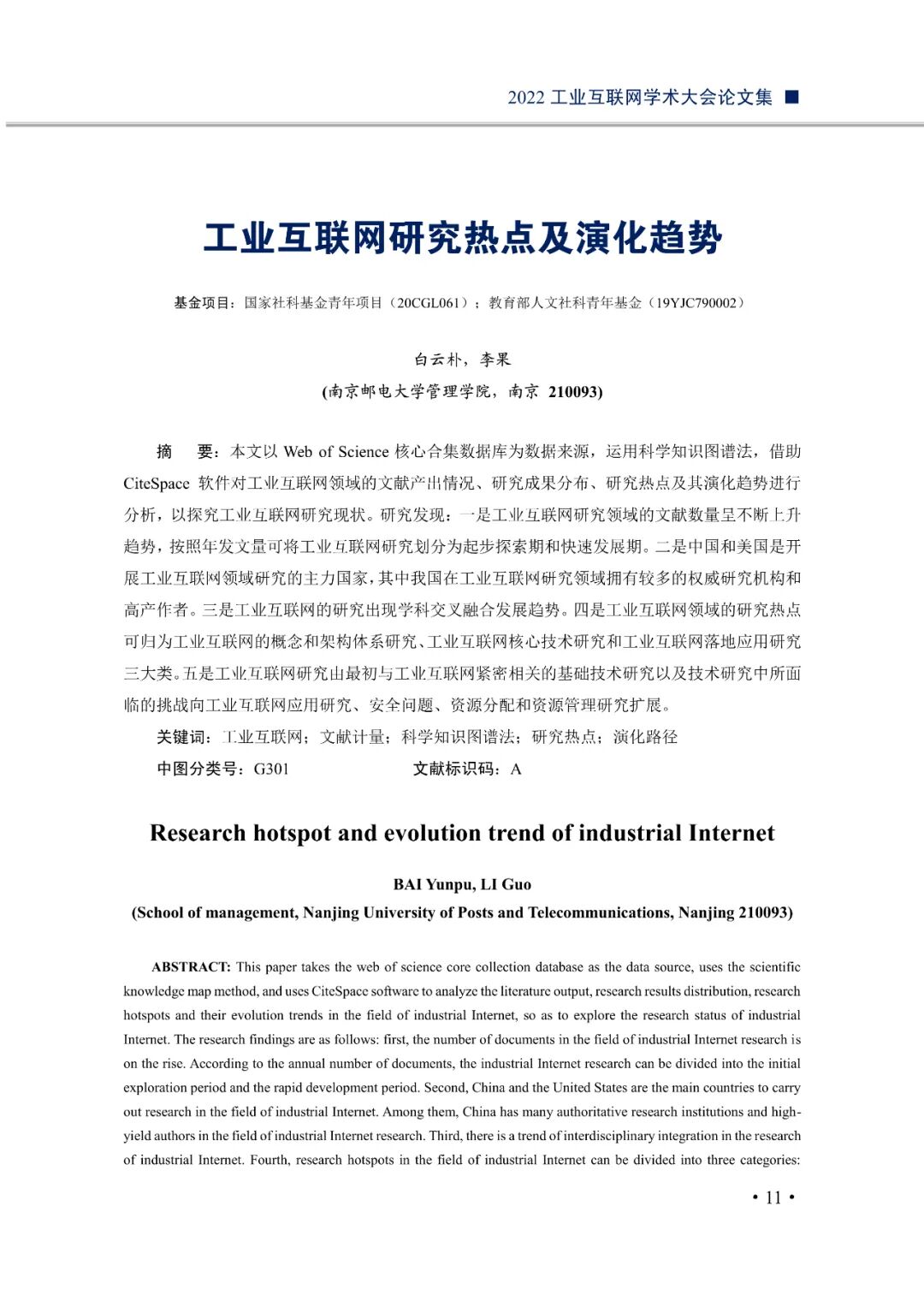 2022 工业互联网学术大会论文集 ■

工业互联网研究热点及演化趋势

基金项目：国家社科基金青年项目（20CGL061）；教育部人文社科青年基金（19YJC790002）

白云朴，李果
(南京邮电大学管理学院，南京 210093)

摘　要：本文以 Web of Science 核心合集数据库为数据来源，运用科学知识图谱法，借助 CiteSpace 软件对工业互联网领域的文献产出情况、研究成果分布、研究热点及其演化趋势进行分析，以探究工业互联网研究现状。研究发现：一是工业互联网研究领域的文献数量呈不断上升趋势，按照年发文量可将工业互联网研究划分为起步探索期和快速发展期。二是中国和美国是开展工业互联网领域研究的主力国家，其中我国在工业互联网研究领域拥有较多的权威研究机构和高产作者。三是工业互联网的研究出现学科交叉融合发展趋势。四是工业互联网领域的研究热点可归为工业互联网的概念和架构体系研究、工业互联网核心技术研究和工业互联网落地应用研究三大类。五是工业互联网研究由最初与工业互联网紧密相关的基础技术研究以及技术研究中所面临的挑战向工业互联网应用研究、安全问题、资源分配和资源管理研究扩展。
关键词：工业互联网；文献计量；科学知识图谱法；研究热点；演化路径
中图分类号：G301　　文献标识码：A

Research hotspot and evolution trend of industrial Internet

BAI Yunpu, LI Guo
(School of management, Nanjing University of Posts and Telecommunications, Nanjing 210093)

ABSTRACT: This paper takes the web of science core collection database as the data source, uses the scientific knowledge map method, and uses CiteSpace software to analyze the literature output, research results distribution, research hotspots and their evolution trends in the field of industrial Internet, so as to explore the research status of industrial Internet. The research findings are as follows: first, the number of documents in the field of industrial Internet research is on the rise. According to the annual number of documents, the industrial Internet research can be divided into the initial exploration period and the rapid development period. Second, China and the United States are the main countries to carry out research in the field of industrial Internet. Among them, China has many authoritative research institutions and high-yield authors in the field of industrial Internet research. Third, there is a trend of interdisciplinary integration in the research of industrial Internet. Fourth, research hotspots in the field of industrial Internet can be divided into three categories:

• 11 •